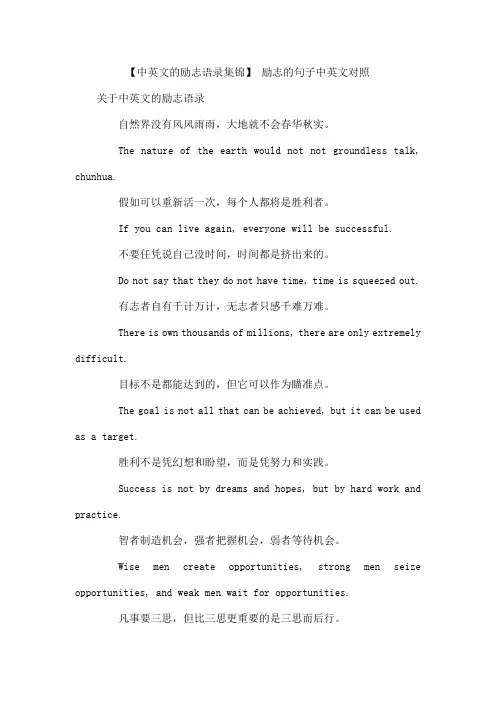 【中英文的励志语录集锦】 励志的句子中英文对照

关于中英文的励志语录

自然界没有风风雨雨，大地就不会春华秋实。

The nature of the earth would not not groundless talk, chunhua.

假如可以重新活一次，每个人都将是胜利者。

If you can live again, everyone will be successful.

不要任凭说自己没时间，时间都是挤出来的。

Do not say that they do not have time, time is squeezed out.

有志者自有千计万计，无志者只感千难万难。

There is own thousands of millions, there are only extremely difficult.

目标不是都能达到的，但它可以作为瞄准点。

The goal is not all that can be achieved, but it can be used as a target.

胜利不是凭幻想和盼望，而是凭努力和实践。

Success is not by dreams and hopes, but by hard work and practice.

智者制造机会，强者把握机会，弱者等待机会。

Wise men create opportunities, strong men seize opportunities, and weak men wait for opportunities.

凡事要三思，但比三思更重要的是三思而后行。